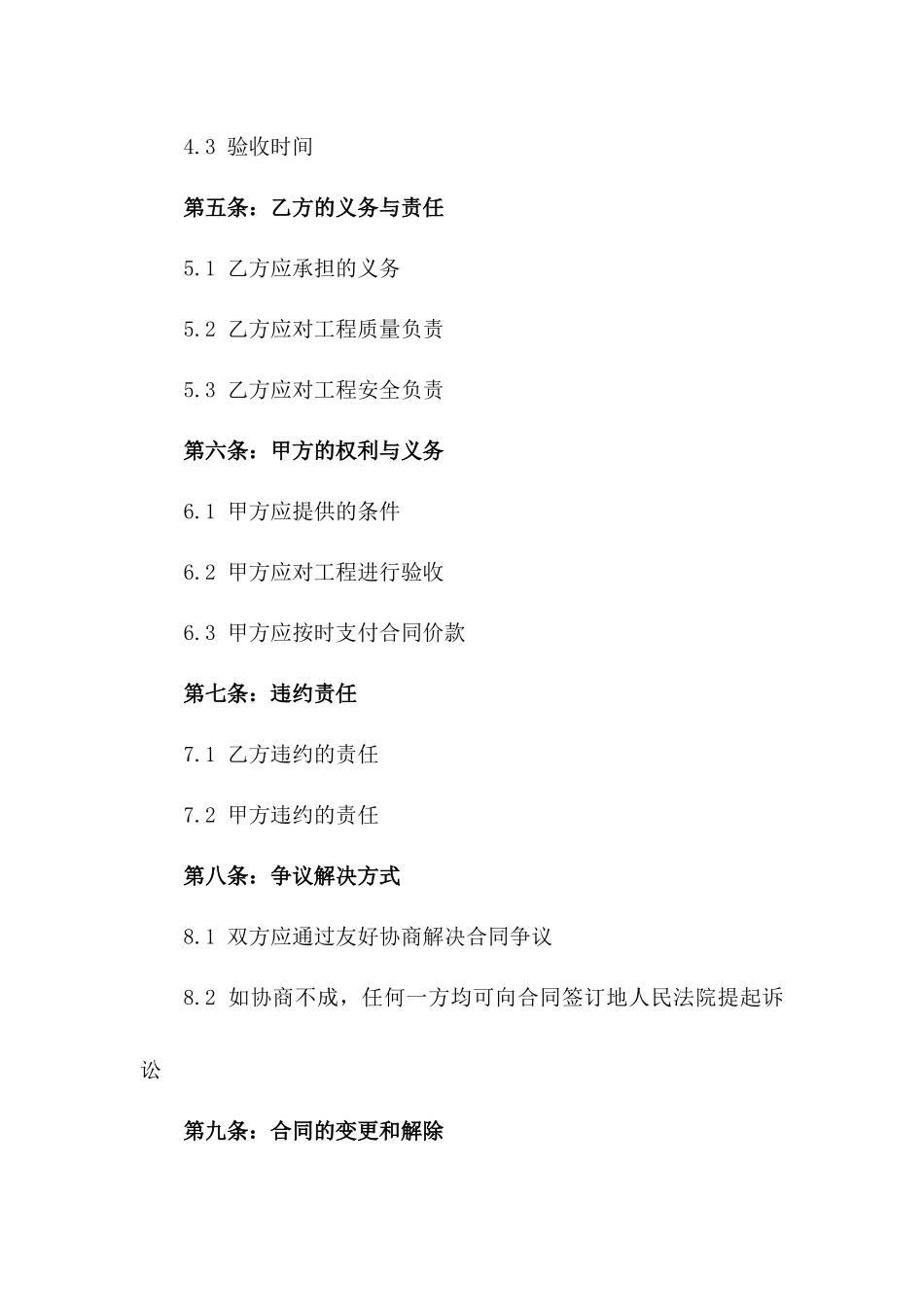 4.3 验收时间

第五条：乙方的义务与责任

5.1 乙方应承担的义务

5.2 乙方应对工程质量负责

5.3 乙方应对工程安全负责

第六条：甲方的权利与义务

6.1 甲方应提供的条件

6.2 甲方应对工程进行验收

6.3 甲方应按时支付合同价款

第七条：违约责任

7.1 乙方违约的责任

7.2 甲方违约的责任

第八条：争议解决方式

8.1 双方应通过友好协商解决合同争议

8.2 如协商不成，任何一方均可向合同签订地人民法院提起诉讼

第九条：合同的变更和解除